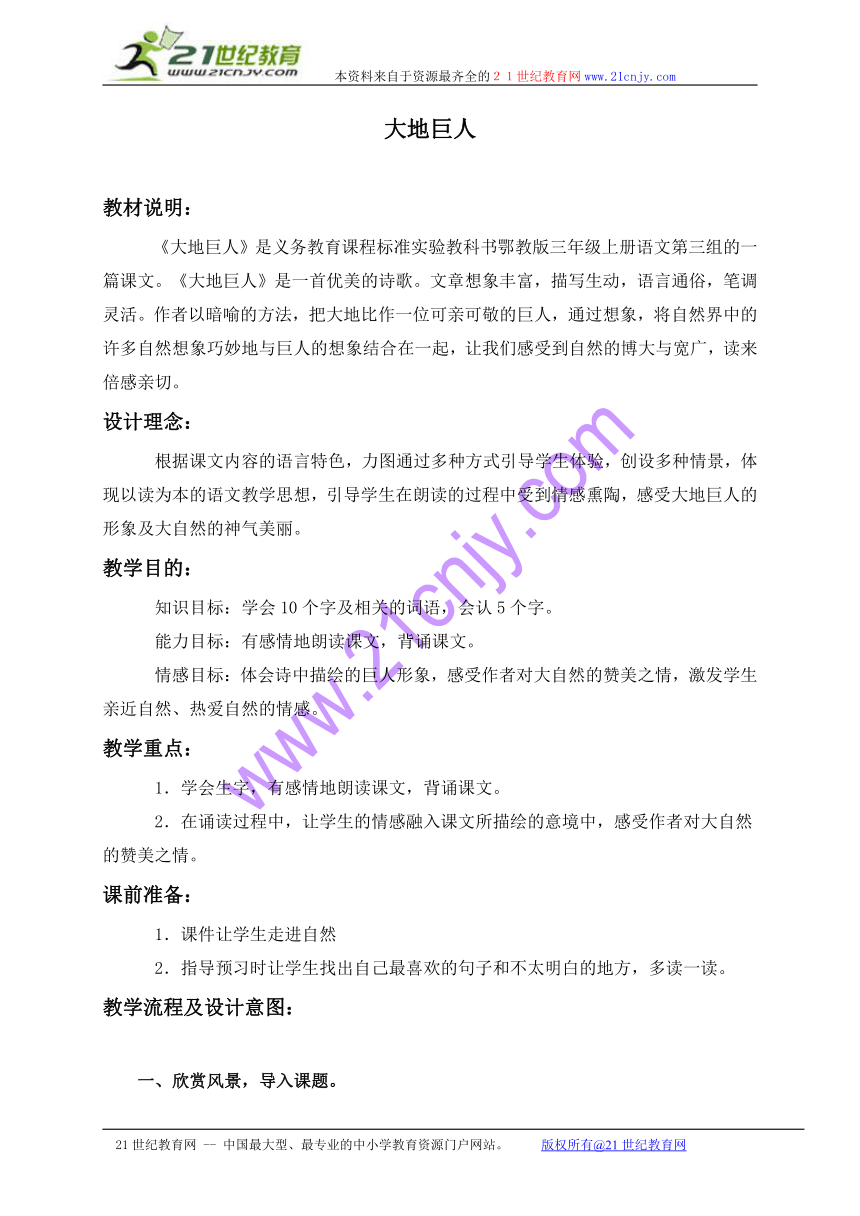 21世纪教育
www.21cnjy.com

本资料来自于资源最齐全的２１世纪教育网www.21cnjy.com

大地巨人

教材说明：

《大地巨人》是义务教育课程标准实验教科书鄂教版三年级上册语文第三组的一篇课文。《大地巨人》是一首优美的诗歌。文章想象丰富，描写生动，语言通俗，笔调灵活。作者以暗喻的方法，把大地比作一位可亲可敬的巨人，通过想象，将自然界中的许多自然想象巧妙地与巨人的想象结合在一起，让我们感受到自然的博大与宽广，读来倍感亲切。

设计理念：

根据课文内容的语言特色，力图通过多种方式引导学生体验，创设多种情景，体现以读为本的语文教学思想，引导学生在朗读的过程中受到情感熏陶，感受大地巨人的形象及大自然的神气美丽。

教学目的：

知识目标：学会10个字及相关的词语，会认5个字。

能力目标：有感情地朗读课文，背诵课文。

情感目标：体会诗中描绘的巨人形象，感受作者对大自然的赞美之情，激发学生亲近自然、热爱自然的情感。

教学重点：

1．学会生字，有感情地朗读课文，背诵课文。

2．在诵读过程中，让学生的情感融入课文所描绘的意境中，感受作者对大自然的赞美之情。

课前准备：

1．课件让学生走进自然

2．指导预习时让学生找出自己最喜欢的句子和不太明白的地方，多读一读。

教学流程及设计意图：

一、欣赏风景，导入课题。

www.21cnjy.com

21世纪教育网 -- 中国最大型、最专业的中小学教育资源门户网站。 版权所有@21世纪教育网